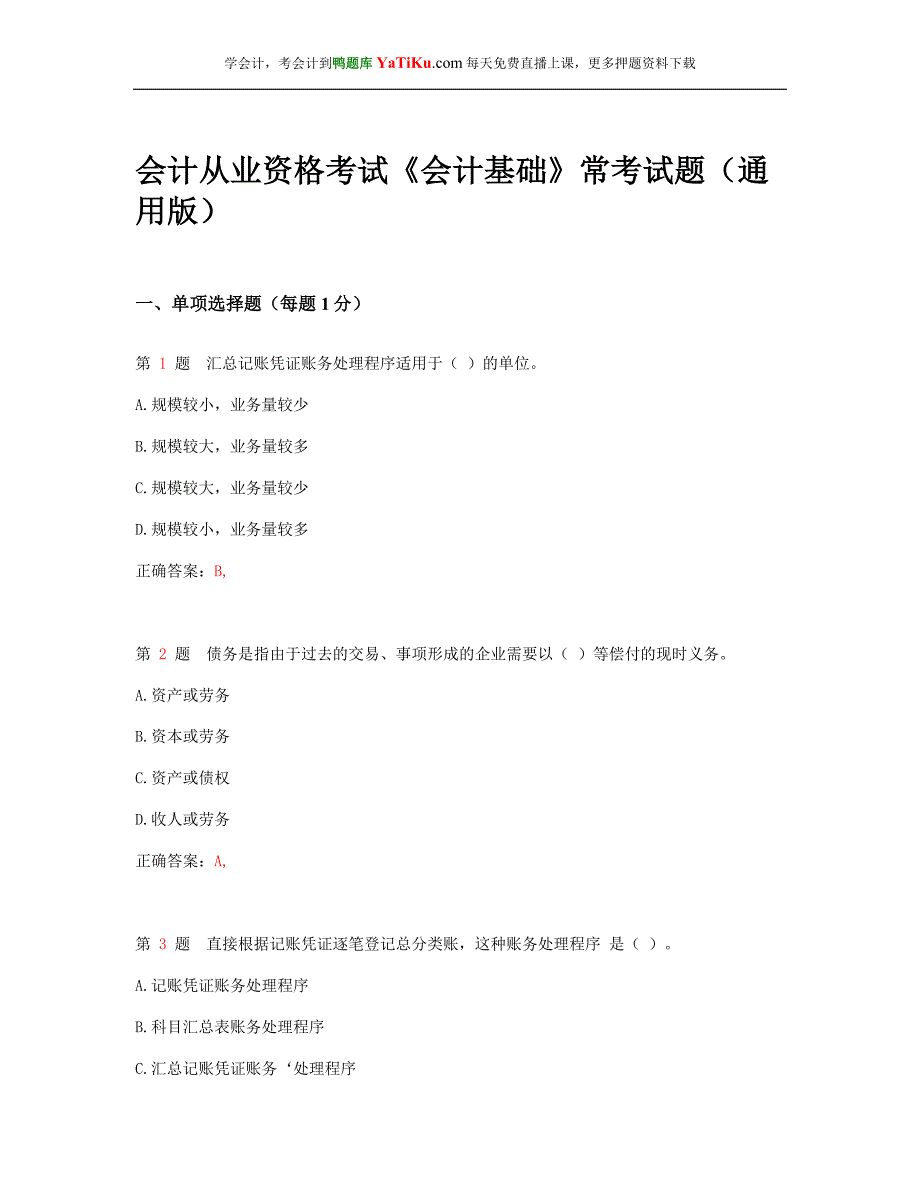 学会计，考会计到鸭题库 YaTiKu.com 每天免费直播上课，更多押题资料下载

会计从业资格考试《会计基础》常考试题（通用版）

一、单项选择题（每题 1 分）

第 1 题 汇总记账凭证账务处理程序适用于（ ）的单位。

A.规模较小，业务量较少

B.规模较大，业务量较多

C.规模较大，业务量较少

D.规模较小，业务量较多

正确答案：B,

第 2 题 债务是指由于过去的交易、事项形成的企业需要以（ ）等偿付的现时义务。

A.资产或劳务

B.资本或劳务

C.资产或债权

D.收人或劳务

正确答案：A,

第 3 题 直接根据记账凭证逐笔登记总分类账，这种账务处理程序 是（ ）。

A.记账凭证账务处理程序

B.科目汇总表账务处理程序

C.汇总记账凭证账务‘处理程序